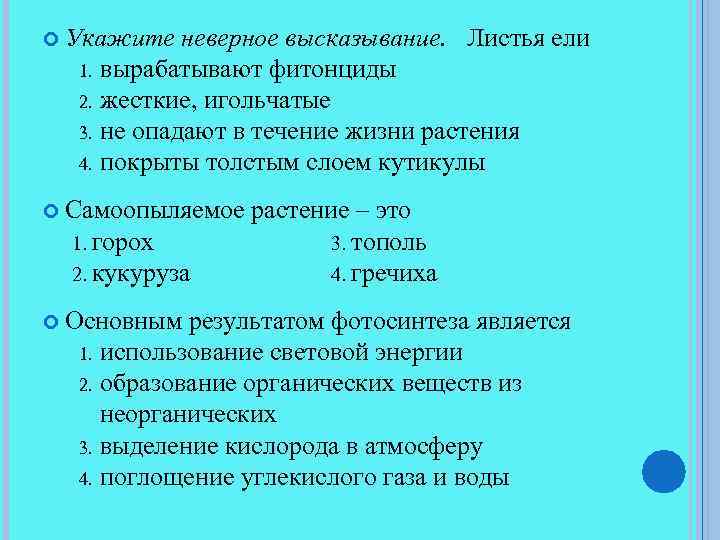 Укажите неверное высказывание. Листья ели
1. вырабатывают фитонциды
2. жесткие, игольчатые
3. не опадают в течение жизни растения
4. покрыты толстым слоем кутикулы

Самоопыляемое растение – это
1. горох
2. кукуруза
3. тополь
4. гречиха

Основным результатом фотосинтеза является
1. использование световой энергии
2. образование органических веществ из неорганических
3. выделение кислорода в атмосферу
4. поглощение углекислого газа и воды